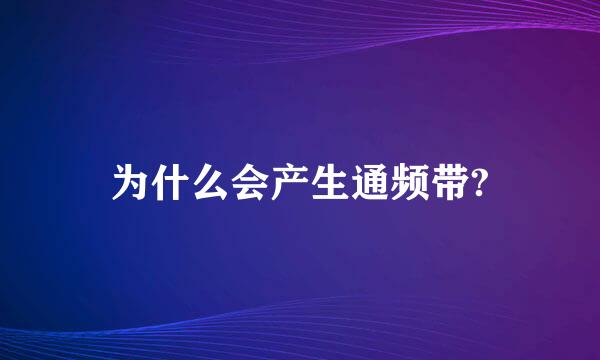 为什么会产生通频带?